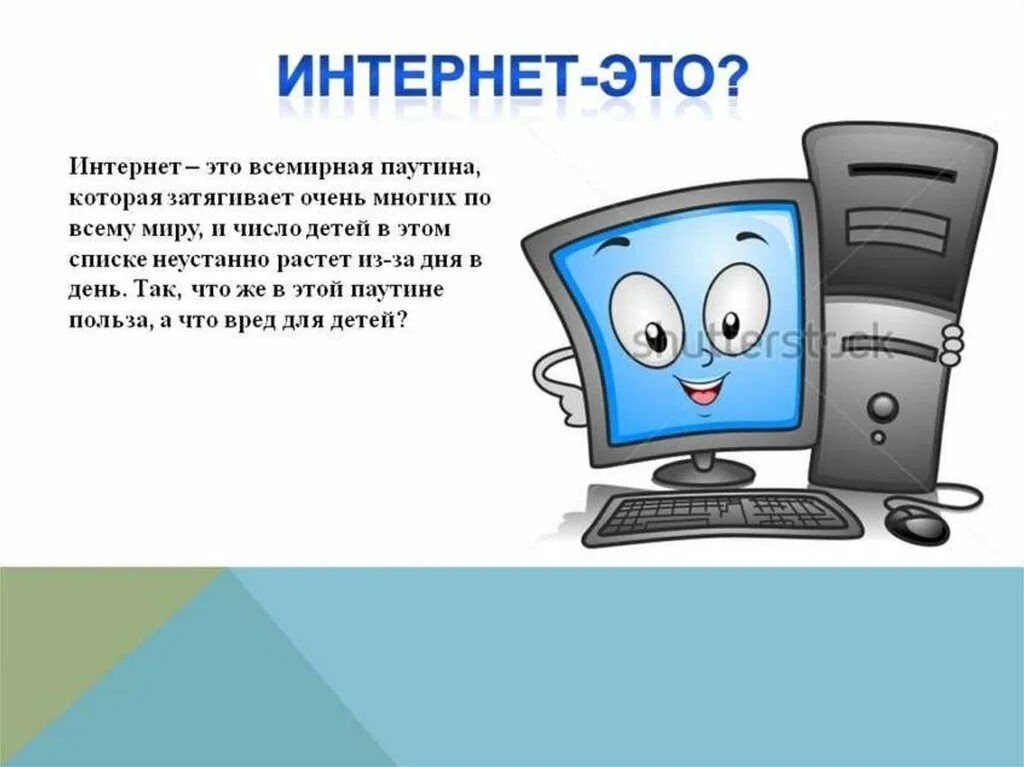 ИНТЕРНЕТ-ЭТО?

Интернет – это всемирная паутина, которая затягивает очень многих по всему миру, и число детей в этом списке неустанно растет из-за дня в день. Так, что же в этой паутине польза, а что вред для детей?

shutterstock